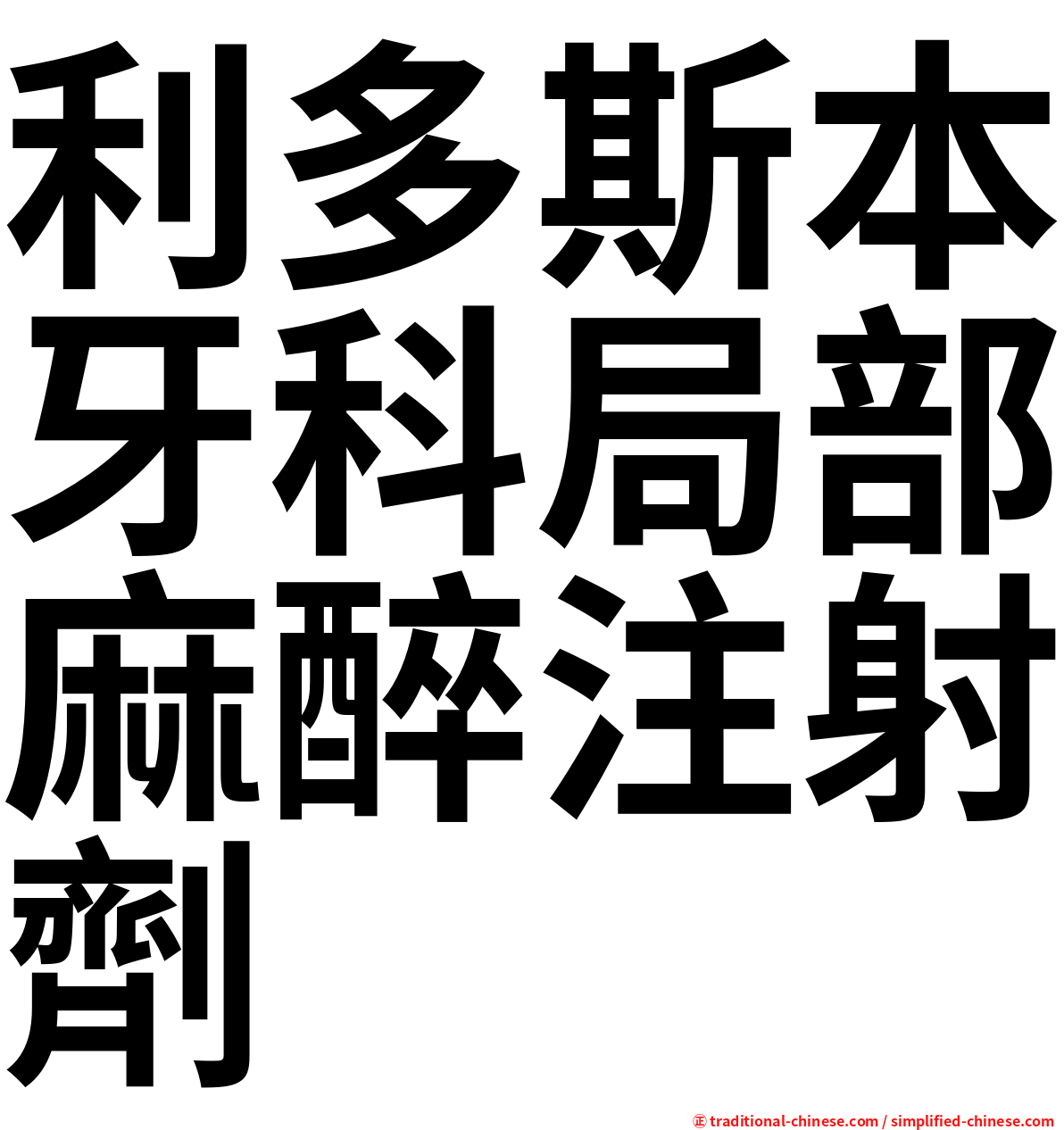 利多斯本牙科局部麻醉注射劑

㊣ traditional-chinese.com / simplified-chinese.com